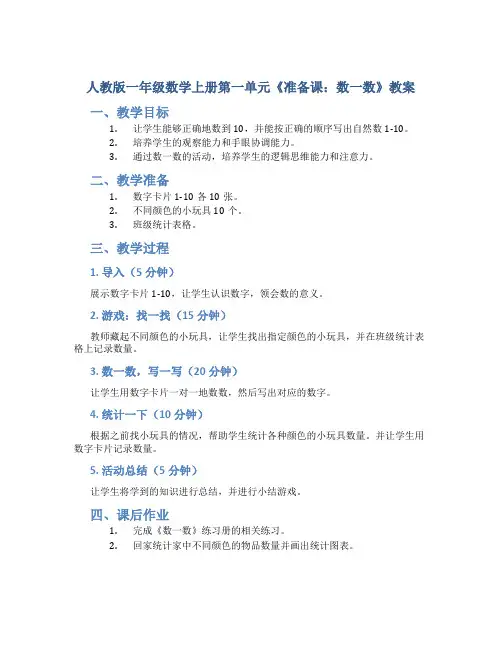 人教版一年级数学上册第一单元《准备课：数一数》教案

一、教学目标

1. 让学生能够正确地数到 10，并能按正确的顺序写出自然数 1-10。
2. 培养学生的观察能力和手眼协调能力。
3. 通过数一数的活动，培养学生的逻辑思维能力和注意力。

二、教学准备

1. 数字卡片 1-10 各 10 张。
2. 不同颜色的小玩具 10 个。
3. 班级统计表格。

三、教学过程

1. 导入（5 分钟）

展示数字卡片 1-10，让学生认识数字，领会数的意义。

2. 游戏：找一找（15 分钟）

教师藏起不同颜色的小玩具，让学生找出指定颜色的小玩具，并在班级统计表格上记录数量。

3. 数一数，写一写（20 分钟）

让学生用数字卡片一对一地数数，然后写出对应的数字。

4. 统计一下（10 分钟）

根据之前找小玩具的情况，帮助学生统计各种颜色的小玩具数量。并让学生用数字卡片记录数量。

5. 活动总结（5 分钟）

让学生将学到的知识进行总结，并进行小结游戏。

四、课后作业

1. 完成《数一数》练习册的相关练习。
2. 回家统计家中不同颜色的物品数量并画出统计图表。